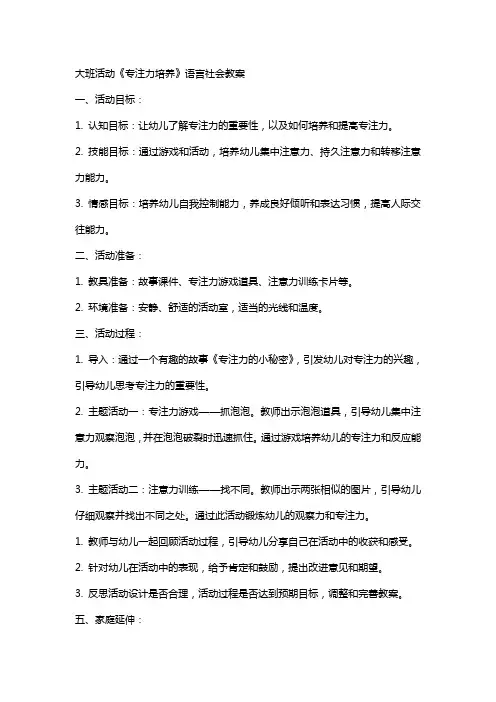 大班活动《专注力培养》语言社会教案

一、活动目标：

1. 认知目标：让幼儿了解专注力的重要性，以及如何培养和提高专注力。

2. 技能目标：通过游戏和活动，培养幼儿集中注意力、持久注意力和转移注意力能力。

3. 情感目标：培养幼儿自我控制能力，养成良好倾听和表达习惯，提高人际交往能力。

二、活动准备：

1. 教具准备：故事课件、专注力游戏道具、注意力训练卡片等。

2. 环境准备：安静、舒适的活动室，适当的光线和温度。

三、活动过程：

1. 导入：通过一个有趣的故事《专注力的小秘密》，引发幼儿对专注力的兴趣，引导幼儿思考专注力的重要性。

2. 主题活动一：专注力游戏——抓泡泡。教师出示泡泡道具，引导幼儿集中注意力观察泡泡，并在泡泡破裂时迅速抓住。通过游戏培养幼儿的专注力和反应能力。

3. 主题活动二：注意力训练——找不同。教师出示两张相似的图片，引导幼儿仔细观察并找出不同之处。通过此活动锻炼幼儿的观察力和专注力。

1. 教师与幼儿一起回顾活动过程，引导幼儿分享自己在活动中的收获和感受。

2. 针对幼儿在活动中的表现，给予肯定和鼓励，提出改进意见和期望。

3. 反思活动设计是否合理，活动过程是否达到预期目标，调整和完善教案。

五、家庭延伸：